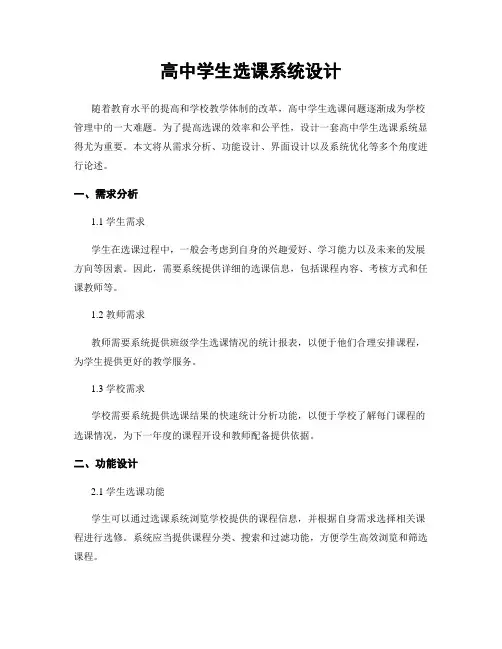 高中学生选课系统设计

随着教育水平的提高和学校教学体制的改革，高中学生选课问题逐渐成为学校管理中的一大难题。为了提高选课的效率和公平性，设计一套高中学生选课系统显得尤为重要。本文将从需求分析、功能设计、界面设计以及系统优化等多个角度进行论述。

一、需求分析

1.1 学生需求

学生在选课过程中，一般会考虑到自身的兴趣爱好、学习能力以及未来的发展方向等因素。因此，需要系统提供详细的选课信息，包括课程内容、考核方式和任课教师等。

1.2 教师需求

教师需要系统提供班级学生选课情况的统计报表，以便于他们合理安排课程，为学生提供更好的教学服务。

1.3 学校需求

学校需要系统提供选课结果的快速统计分析功能，以便于学校了解每门课程的选课情况，为下一年度的课程开设和教师配备提供依据。

二、功能设计

2.1 学生选课功能

学生可以通过选课系统浏览学校提供的课程信息，并根据自身需求选择相关课程进行选修。系统应当提供课程分类、搜索和过滤功能，方便学生高效浏览和筛选课程。